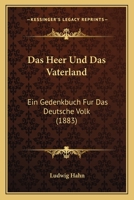 KESSINGER'S LEGACY REPRINTS

Das Heer Und Das Vaterland

Ein Gedenkbuch Fur Das Deutsche Volk (1883)

Ludwig Hahn